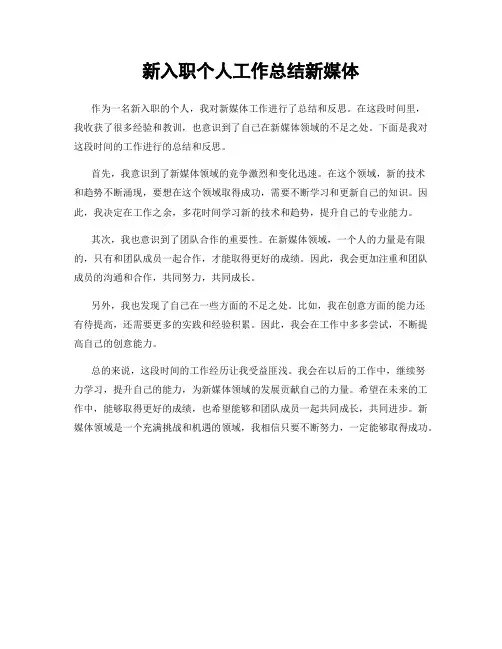 新入职个人工作总结新媒体

作为一名新入职的个人，我对新媒体工作进行了总结和反思。在这段时间里，我收获了很多经验和教训，也意识到了自己在新媒体领域的不足之处。下面是我对这段时间的工作进行的总结和反思。

首先，我意识到了新媒体领域的竞争激烈和变化迅速。在这个领域，新的技术和趋势不断涌现，要想在这个领域取得成功，需要不断学习和更新自己的知识。因此，我决定在工作之余，多花时间学习新的技术和趋势，提升自己的专业能力。

其次，我也意识到了团队合作的重要性。在新媒体领域，一个人的力量是有限的，只有和团队成员一起合作，才能取得更好的成绩。因此，我会更加注重和团队成员的沟通和合作，共同努力，共同成长。

另外，我也发现了自己在一些方面的不足之处。比如，我在创意方面的能力还有待提高，还需要更多的实践和经验积累。因此，我会在工作中多多尝试，不断提高自己的创意能力。

总的来说，这段时间的工作经历让我受益匪浅。我会在以后的工作中，继续努力学习，提升自己的能力，为新媒体领域的发展贡献自己的力量。希望在未来的工作中，能够取得更好的成绩，也希望能够和团队成员一起共同成长，共同进步。新媒体领域是一个充满挑战和机遇的领域，我相信只要不断努力，一定能够取得成功。